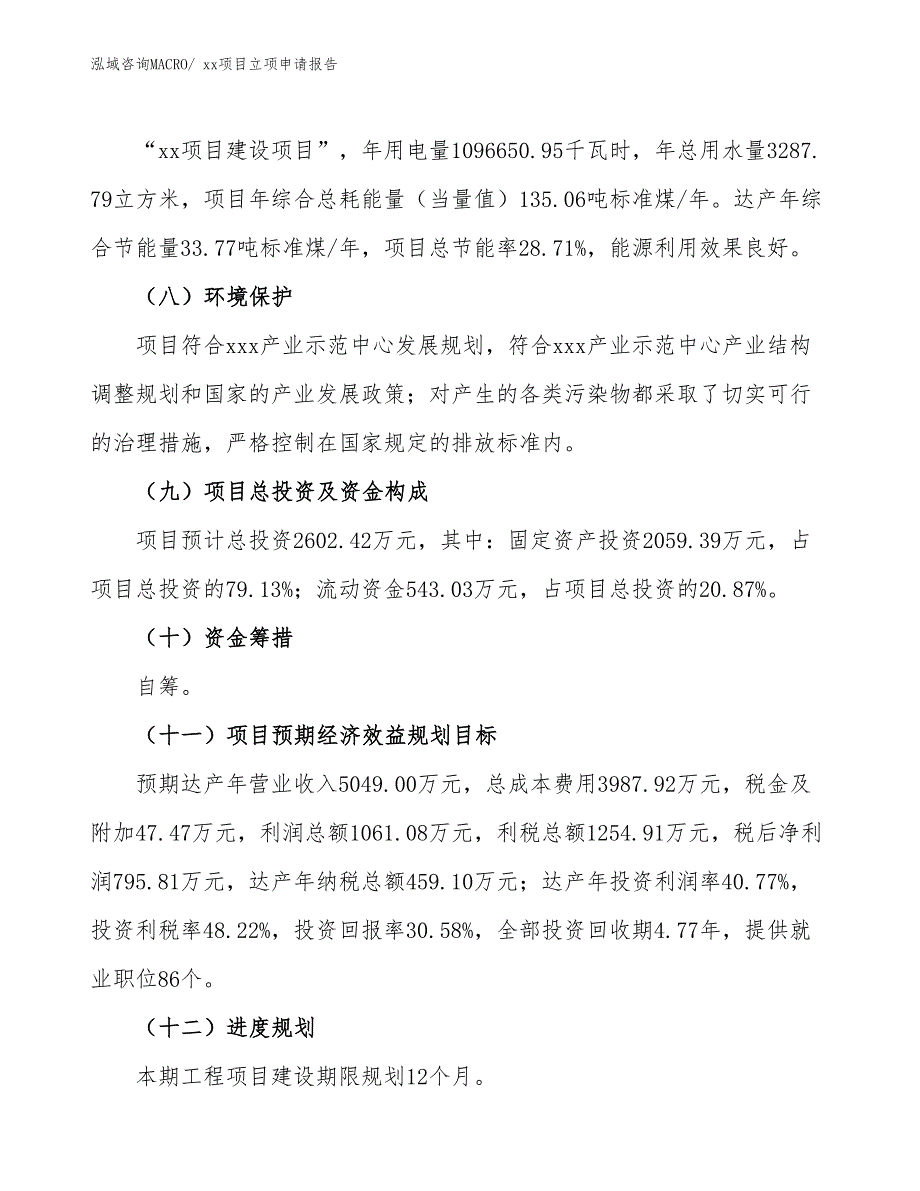 泓域咨询MACRO/ xx项目立项申请报告

“xx项目建设项目”，年用电量1096650.95千瓦时，年总用水量3287.79立方米，项目年综合总耗能量（当量值）135.06吨标准煤/年。达产年综合节能量33.77吨标准煤/年，项目总节能率28.71%，能源利用效果良好。

（八）环境保护

项目符合xxx产业示范中心发展规划，符合xxx产业示范中心产业结构调整规划和国家的产业发展政策；对产生的各类污染物都采取了切实可行的治理措施，严格控制在国家规定的排放标准内。

（九）项目总投资及资金构成

项目预计总投资2602.42万元，其中：固定资产投资2059.39万元，占项目总投资的79.13%；流动资金543.03万元，占项目总投资的20.87%。

（十）资金筹措

自筹。

（十一）项目预期经济效益规划目标

预期达产年营业收入5049.00万元，总成本费用3987.92万元，税金及附加47.47万元，利润总额1061.08万元，利税总额1254.91万元，税后净利润795.81万元，达产年纳税总额459.10万元；达产年投资利润率40.77%，投资利税率48.22%，投资回报率30.58%，全部投资回收期4.77年，提供就业职位86个。

（十二）进度规划

本期工程项目建设期限规划12个月。